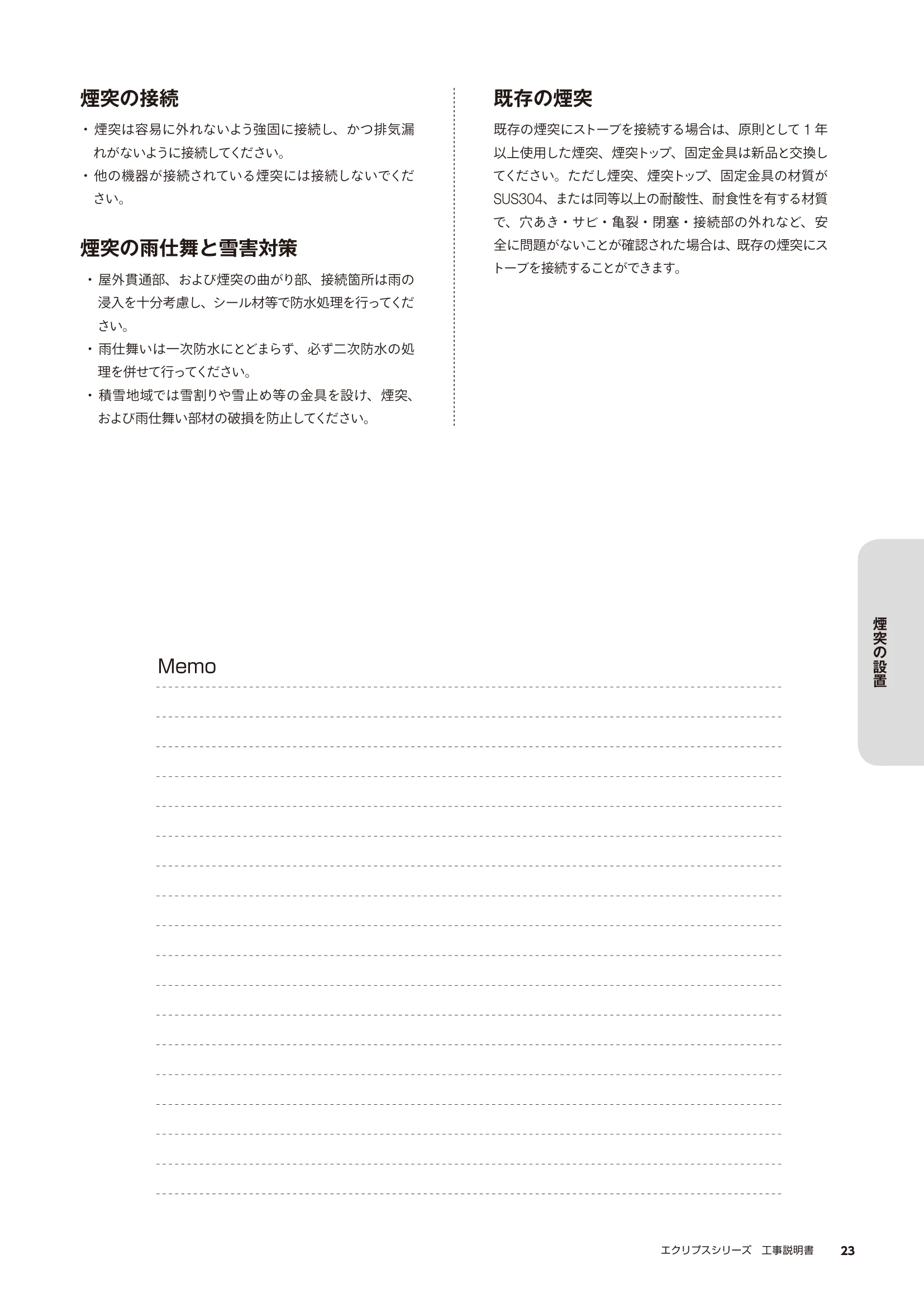 煙突の接続

・煙突は容易に外れないよう強固に接続し、かつ排気漏れがないように接続してください。
・他の機器が接続されている煙突には接続しないでください。

煙突の雨仕舞と雪害対策

・屋外貫通部、および煙突の曲がり部、接続箇所は雨の浸入を十分考慮し、シール材等で防水処理を行ってください。
・雨仕舞いは一次防水にとどまらず、必ず二次防水の処理を併せて行ってください。
・積雪地域では雪割りや雪止め等の金具を設け、煙突、および雨仕舞い部材の破損を防止してください。

既存の煙突

既存の煙突にストーブを接続する場合は、原則として１年以上使用した煙突、煙突トップ、固定金具は新品と交換してください。ただし煙突、煙突トップ、固定金具の材質がSUS304、または同等以上の耐酸性、耐食性を有する材質で、穴あき・サビ・亀裂・閉塞・接続部の外れなど、安全に問題がないことが確認された場合は、既存の煙突にストーブを接続することができます。

煙突の設置

Memo

エクリプスシリーズ　工事説明書　23